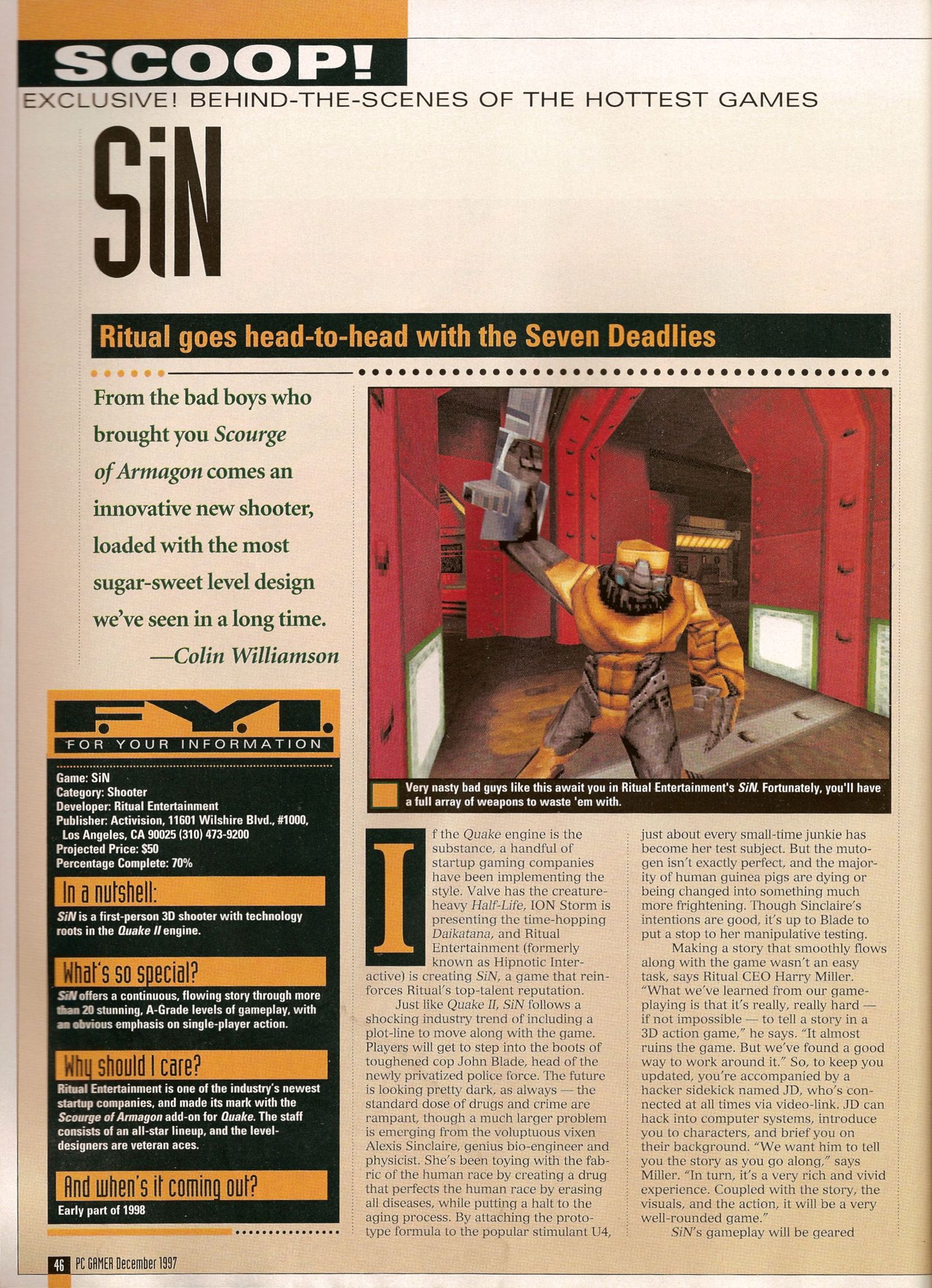 SCOOP!

EXCLUSIVE! BEHIND-THE-SCENES OF THE HOTTEST GAMES

SiN

Ritual goes head-to-head with the Seven Deadlies

From the bad boys who brought you Scourge of Armagon comes an innovative new shooter, loaded with the most sugar-sweet level design we've seen in a long time.

—Colin Williamson

F.Y.I.

FOR YOUR INFORMATION

Game: SiN
Category: Shooter
Developer: Ritual Entertainment
Publisher: Activision, 11601 Wilshire Blvd., #1000, Los Angeles, CA 90025 (310) 473-9200
Projected Price: $50
Percentage Complete: 70%

In a nutshell:

SiN is a first-person 3D shooter with technology roots in the Quake II engine.

What's so special?

SiN offers a continuous, flowing story through more than 20 stunning, A-Grade levels of gameplay, with an obvious emphasis on single-player action.

Why should I care?

Ritual Entertainment is one of the industry's newest startup companies, and made its mark with the Scourge of Armagon add-on for Quake. The staff consists of an all-star lineup, and the level-designers are veteran aces.

And when's it coming out?

Early part of 1998

Very nasty bad guys like this await you in Ritual Entertainment's SiN. Fortunately, you'll have a full array of weapons to waste 'em with.

If the Quake engine is the substance, a handful of startup gaming companies have been implementing the style. Valve has the creature-heavy Half-Life, ION Storm is presenting the time-hopping Daikatana, and Ritual Entertainment (formerly known as Hipnotic Interactive) is creating SiN, a game that reinforces Ritual's top-talent reputation.

Just like Quake II, SiN follows a shocking industry trend of including a plot-line to move along with the game. Players will get to step into the boots of toughened cop John Blade, head of the newly privatized police force. The future is looking pretty dark, as always — the standard dose of drugs and crime are rampant, though a much larger problem is emerging from the voluptuous vixen Alexis Sinclaire, genius bio-engineer and physicist. She's been toying with the fabric of the human race by creating a drug that perfects the human race by erasing all diseases, while putting a halt to the aging process. By attaching the prototype formula to the popular stimulant U4, just about every small-time junkie has become her test subject. But the mutogen isn't exactly perfect, and the majority of human guinea pigs are dying or being changed into something much more frightening. Though Sinclaire's intentions are good, it's up to Blade to put a stop to her manipulative testing.

Making a story that smoothly flows along with the game wasn't an easy task, says Ritual CEO Harry Miller. "What we've learned from our game-playing is that it's really, really hard — if not impossible — to tell a story in a 3D action game," he says. "It almost ruins the game. But we've found a good way to work around it." So, to keep you updated, you're accompanied by a hacker sidekick named JD, who's connected at all times via video-link. JD can hack into computer systems, introduce you to characters, and brief you on their background. "We want him to tell you the story as you go along," says Miller. "In turn, it's a very rich and vivid experience. Coupled with the story, the visuals, and the action, it will be a very well-rounded game."

SiN's gameplay will be geared

46 PC GAMER December 1997